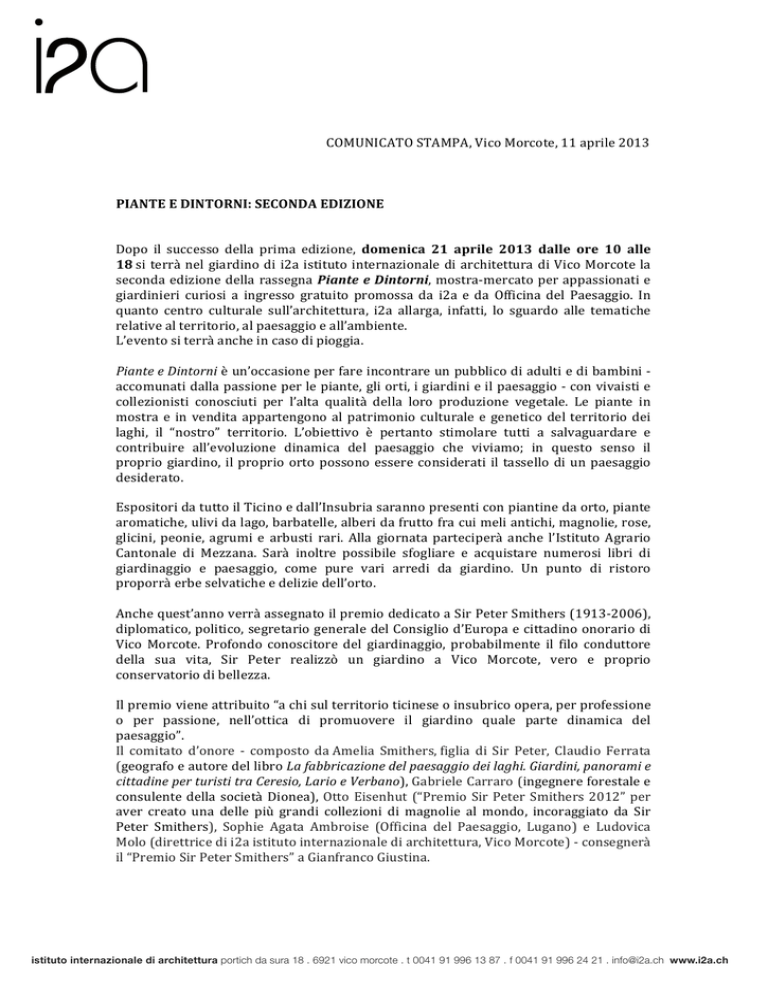 i2a

COMUNICATO STAMPA, Vico Morcote, 11 aprile 2013

PIANTE E DINTORNI: SECONDA EDIZIONE

Dopo il successo della prima edizione, domenica 21 aprile 2013 dalle ore 10 alle 18 si terrà nel giardino di i2a istituto internazionale di architettura di Vico Morcote la seconda edizione della rassegna Piante e Dintorni, mostra-mercato per appassionati e giardinieri curiosi a ingresso gratuito promossa da i2a e da Officina del Paesaggio. In quanto centro culturale sull'architettura, i2a allarga, infatti, lo sguardo alle tematiche relative al territorio, al paesaggio e all'ambiente.
L'evento si terrà anche in caso di pioggia.

Piante e Dintorni è un'occasione per fare incontrare un pubblico di adulti e di bambini - accomunati dalla passione per le piante, gli orti, i giardini e il paesaggio - con vivaisti e collezionisti conosciuti per l'alta qualità della loro produzione vegetale. Le piante in mostra e in vendita appartengono al patrimonio culturale e genetico del territorio dei laghi, il "nostro" territorio. L'obiettivo è pertanto stimolare tutti a salvaguardare e contribuire all'evoluzione dinamica del paesaggio che viviamo; in questo senso il proprio giardino, il proprio orto possono essere considerati il tassello di un paesaggio desiderato.

Espositori da tutto il Ticino e dall'Insubria saranno presenti con piantine da orto, piante aromatiche, ulivi da lago, barbatelle, alberi da frutto fra cui meli antichi, magnolie, rose, glicini, peonie, agrumi e arbusti rari. Alla giornata parteciperà anche l'Istituto Agrario Cantonale di Mezzana. Sarà inoltre possibile sfogliare e acquistare numerosi libri di giardinaggio e paesaggio, come pure vari arredi da giardino. Un punto di ristoro proporrà erbe selvatiche e delizie dell'orto.

Anche quest'anno verrà assegnato il premio dedicato a Sir Peter Smithers (1913-2006), diplomatico, politico, segretario generale del Consiglio d'Europa e cittadino onorario di Vico Morcote. Profondo conoscitore del giardinaggio, probabilmente il filo conduttore della sua vita, Sir Peter realizzò un giardino a Vico Morcote, vero e proprio conservatorio di bellezza.

Il premio viene attribuito "a chi sul territorio ticinese o insubrico opera, per professione o per passione, nell'ottica di promuovere il giardino quale parte dinamica del paesaggio".
Il comitato d'onore - composto da Amelia Smithers, figlia di Sir Peter, Claudio Ferrata (geografo e autore del libro La fabbricazione del paesaggio dei laghi. Giardini, panorami e cittadine per turisti tra Ceresio, Lario e Verbano), Gabriele Carraro (ingegnere forestale e consulente della società Dionea), Otto Eisenhut ("Premio Sir Peter Smithers 2012" per aver creato una delle più grandi collezioni di magnolie al mondo, incoraggiato da Sir Peter Smithers), Sophie Agata Ambroise (Officina del Paesaggio, Lugano) e Ludovica Molo (direttrice di i2a istituto internazionale di architettura, Vico Morcote) - consegnerà il "Premio Sir Peter Smithers" a Gianfranco Giustina.

istituto internazionale di architettura portich da sura 18 . 6921 vico morcote . t 0041 91 996 13 87 . f 0041 91 996 24 21 . info@i2a.ch www.i2a.ch